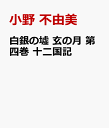 小野 不由美

白銀の墟 玄の月 第四巻 十二国記